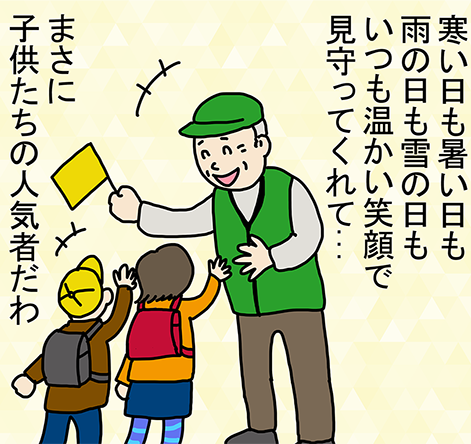 寒い日も暑い日も
雨の日も雪の日も
いつも温かい笑顔で
見守ってくれて…

まさに
子供たちの人気者だわ